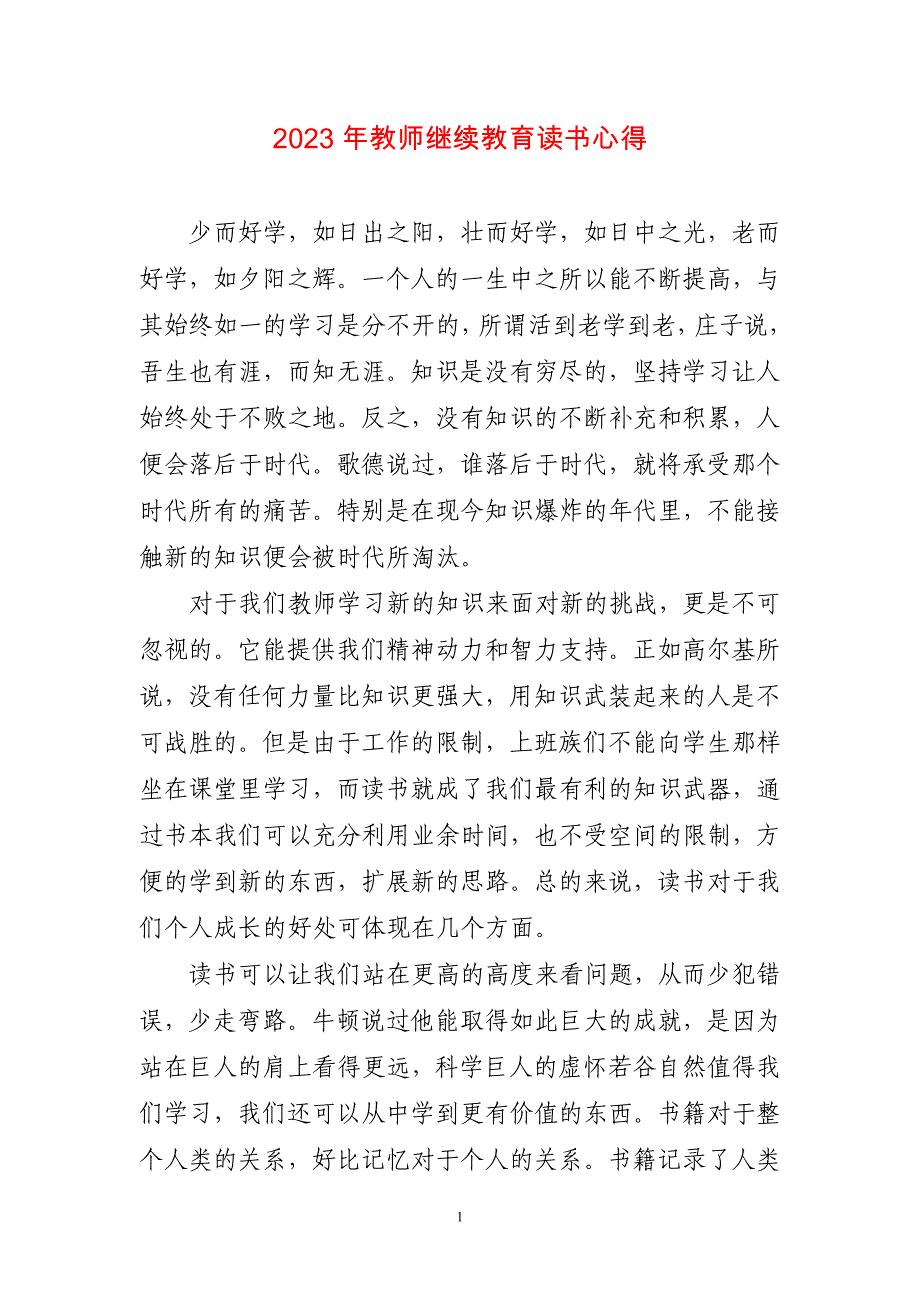 2023 年教师继续教育读书心得

少而好学，如日出之阳，壮而好学，如日中之光，老而好学，如夕阳之辉。一个人的一生中之所以能不断提高，与其始终如一的学习是分不开的，所谓活到老学到老，庄子说，吾生也有涯，而知无涯。知识是没有穷尽的，坚持学习让人始终处于不败之地。反之，没有知识的不断补充和积累，人便会落后于时代。歌德说过，谁落后于时代，就将承受那个时代所有的痛苦。特别是在现今知识爆炸的年代里，不能接触新的知识便会被时代所淘汰。

对于我们教师学习新的知识来面对新的挑战，更是不可忽视的。它能提供我们精神动力和智力支持。正如高尔基所说，没有任何力量比知识更强大，用知识武装起来的人是不可战胜的。但是由于工作的限制，上班族们不能向学生那样坐在课堂里学习，而读书就成了我们最有利的知识武器，通过书本我们可以充分利用业余时间，也不受空间的限制，方便的学到新的东西，扩展新的思路。总的来说，读书对于我们个人成长的好处可体现在几个方面。

读书可以让我们站在更高的高度来看问题，从而少犯错误，少走弯路。牛顿说过他能取得如此巨大的成就，是因为站在巨人的肩上看得更远，科学巨人的虚怀若谷自然值得我们学习，我们还可以从中学到更有价值的东西。书籍对于整个人类的关系，好比记忆对于个人的关系。书籍记录了人类

1